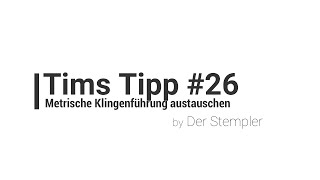 Tims Tipp #26
Metrische Klingenführung austauschen
by Der Stempler